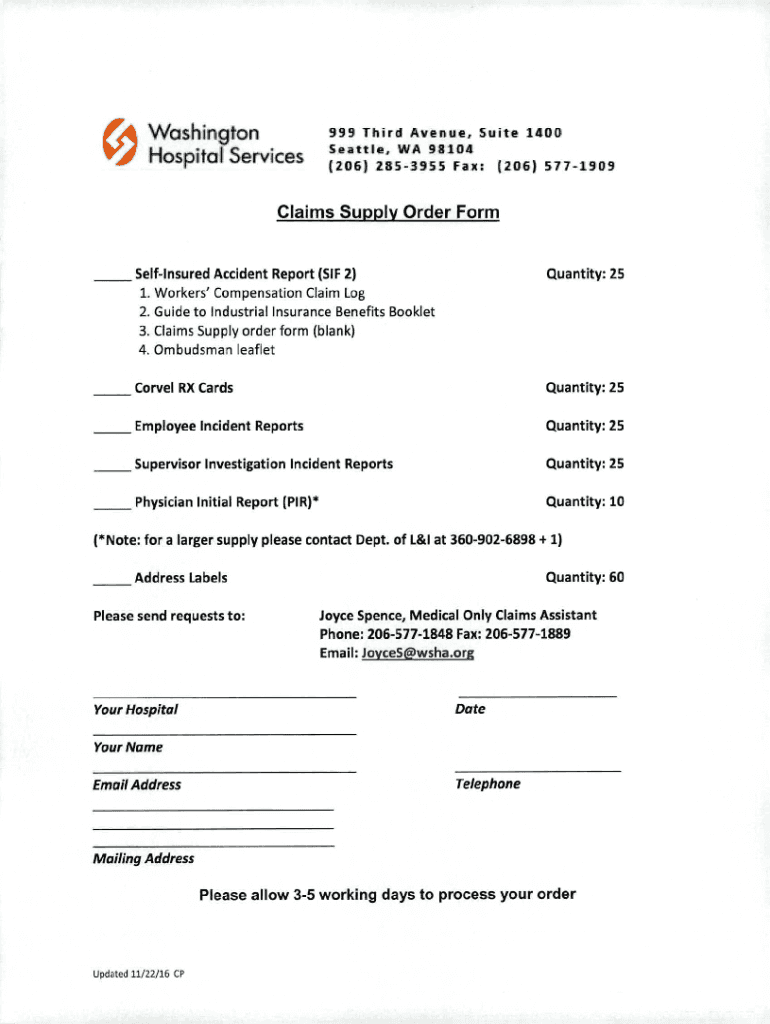 Washington Hospital Services

999 Third Avenue, Suite 1400
Seattle, WA 98104
(206) 285-3955 Fax: (206) 577-1909

Claims Supply Order Form

_____ Self-Insured Accident Report (SIF 2) Quantity: 25
1. Workers' Compensation Claim Log
2. Guide to Industrial Insurance Benefits Booklet
3. Claims Supply order form (blank)
4. Ombudsman leaflet

_____ Corvel RX Cards Quantity: 25

_____ Employee Incident Reports Quantity: 25

_____ Supervisor Investigation Incident Reports Quantity: 25

_____ Physician Initial Report (PIR)* Quantity: 10

(*Note: for a larger supply please contact Dept. of L&I at 360-902-6898 + 1)

_____ Address Labels Quantity: 60

Please send requests to:

Joyce Spence, Medical Only Claims Assistant
Phone: 206-577-1848 Fax: 206-577-1889
Email: JoyceS@wsha.org

Your Hospital

Date

Your Name

Email Address

Telephone

Mailing Address

Please allow 3-5 working days to process your order

Updated 11/22/16 CP